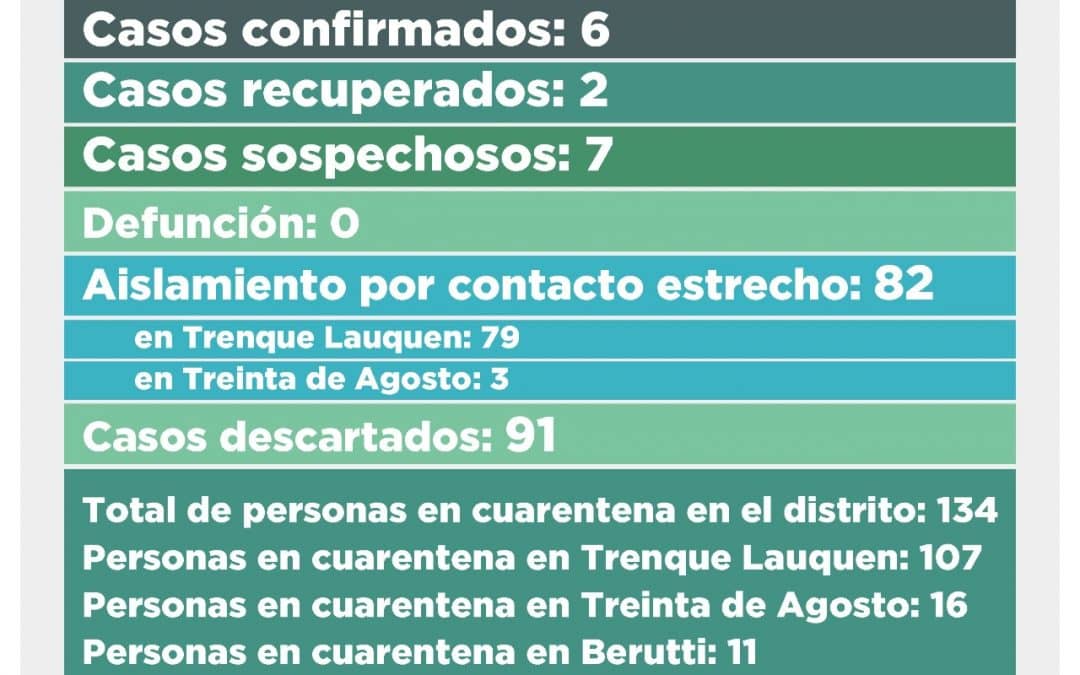 Casos confirmados: 6

Casos recuperados: 2

Casos sospechosos: 7

Defunción: 0

Aislamiento por contacto estrecho: 82

en Trenque Lauquen: 79

en Treinta de Agosto: 3

Casos descartados: 91

Total de personas en cuarentena en el distrito: 134
Personas en cuarentena en Trenque Lauquen: 107
Personas en cuarentena en Treinta de Agosto: 16
Personas en cuarentena en Berutti: 11